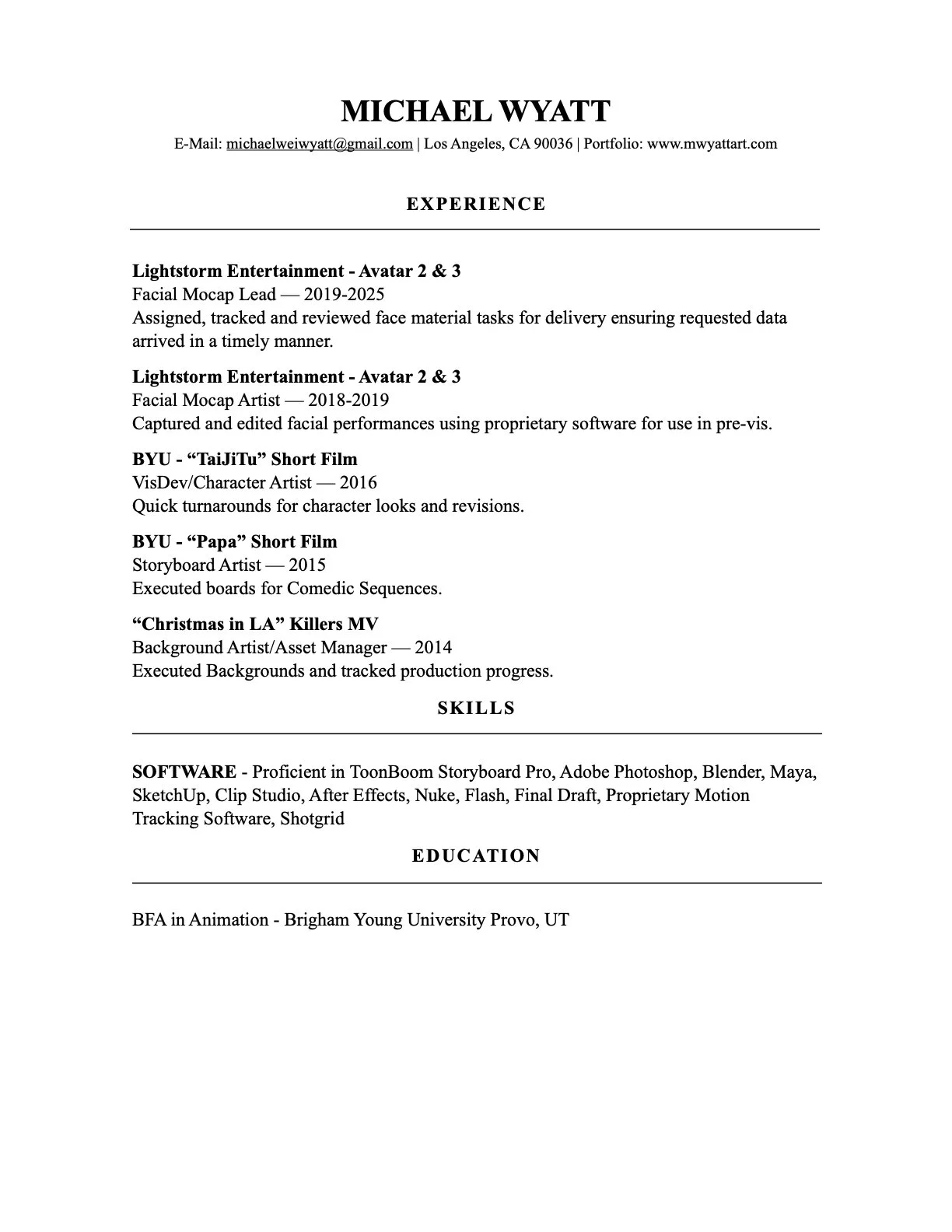 MICHAEL WYATT
E-Mail: michaelweiwyatt@gmail.com | Los Angeles, CA 90036 | Portfolio: www.mwyattart.com

EXPERIENCE

Lightstorm Entertainment - Avatar 2 & 3
Facial Mocap Lead — 2019-2025
Assigned, tracked and reviewed face material tasks for delivery ensuring requested data arrived in a timely manner.

Lightstorm Entertainment - Avatar 2 & 3
Facial Mocap Artist — 2018-2019
Captured and edited facial performances using proprietary software for use in pre-vis.

BYU - “TaiJiTu” Short Film
VisDev/Character Artist — 2016
Quick turnarounds for character looks and revisions.

BYU - “Papa” Short Film
Storyboard Artist — 2015
Executed boards for Comedic Sequences.

“Christmas in LA” Killers MV
Background Artist/Asset Manager — 2014
Executed Backgrounds and tracked production progress.

SKILLS

SOFTWARE - Proficient in ToonBoom Storyboard Pro, Adobe Photoshop, Blender, Maya, SketchUp, Clip Studio, After Effects, Nuke, Flash, Final Draft, Proprietary Motion Tracking Software, Shotgrid

EDUCATION

BFA in Animation - Brigham Young University Provo, UT